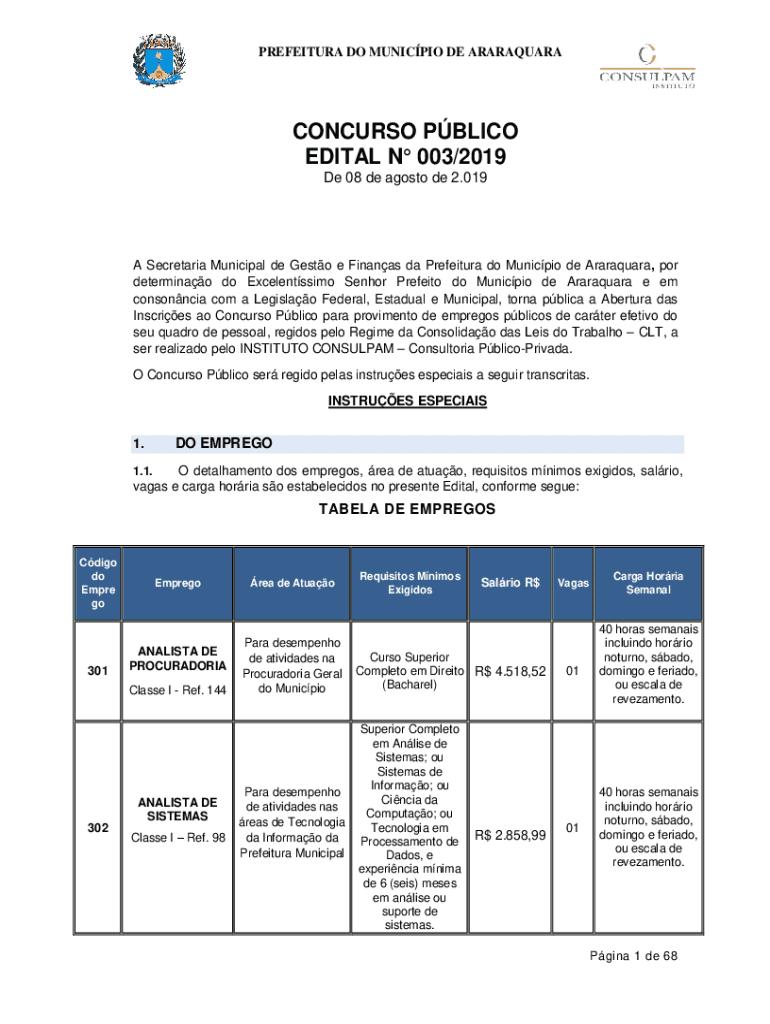 PREFEITURA DO MUNICÍPIO DE ARARAQUARA

CONSULPAM
INSTITUTO

CONCURSO PÚBLICO
EDITAL N° 003/2019

De 08 de agosto de 2.019

A Secretaria Municipal de Gestão e Finanças da Prefeitura do Município de Araraquara, por determinação do Excelentíssimo Senhor Prefeito do Município de Araraquara e em consonância com a Legislação Federal, Estadual e Municipal, torna pública a Abertura das Inscrições ao Concurso Público para provimento de empregos públicos de caráter efetivo do seu quadro de pessoal, regidos pelo Regime da Consolidação das Leis do Trabalho – CLT, a ser realizado pelo INSTITUTO CONSULPAM – Consultoria Público-Privada.

O Concurso Público será regido pelas instruções especiais a seguir transcritas.

INSTRUÇÕES ESPECIAIS

1. DO EMPREGO

1.1. O detalhamento dos empregos, área de atuação, requisitos mínimos exigidos, salário, vagas e carga horária são estabelecidos no presente Edital, conforme segue:

TABELA DE EMPREGOS

| Código do Emprego | Emprego | Área de Atuação | Requisitos Mínimos Exigidos | Salário R$ | Vagas | Carga Horária Semanal |
|---|---|---|---|---|---|---|
| 301 | ANALISTA DE PROCURADORIA Classe I - Ref. 144 | Para desempenho de atividades na Procuradoria Geral do Município | Curso Superior Completo em Direito (Bacharel) | R$ 4.518,52 | 01 | 40 horas semanais incluindo horário noturno, sábado, domingo e feriado, ou escala de revezamento. |
| 302 | ANALISTA DE SISTEMAS Classe I – Ref. 98 | Para desempenho de atividades nas áreas de Tecnologia da Informação da Prefeitura Municipal | Superior Completo em Análise de Sistemas; ou Sistemas de Informação; ou Ciência da Computação; ou Tecnologia em Processamento de Dados, e experiência mínima de 6 (seis) meses em análise ou suporte de sistemas. | R$ 2.858,99 | 01 | 40 horas semanais incluindo horário noturno, sábado, domingo e feriado, ou escala de revezamento. |

Página 1 de 68